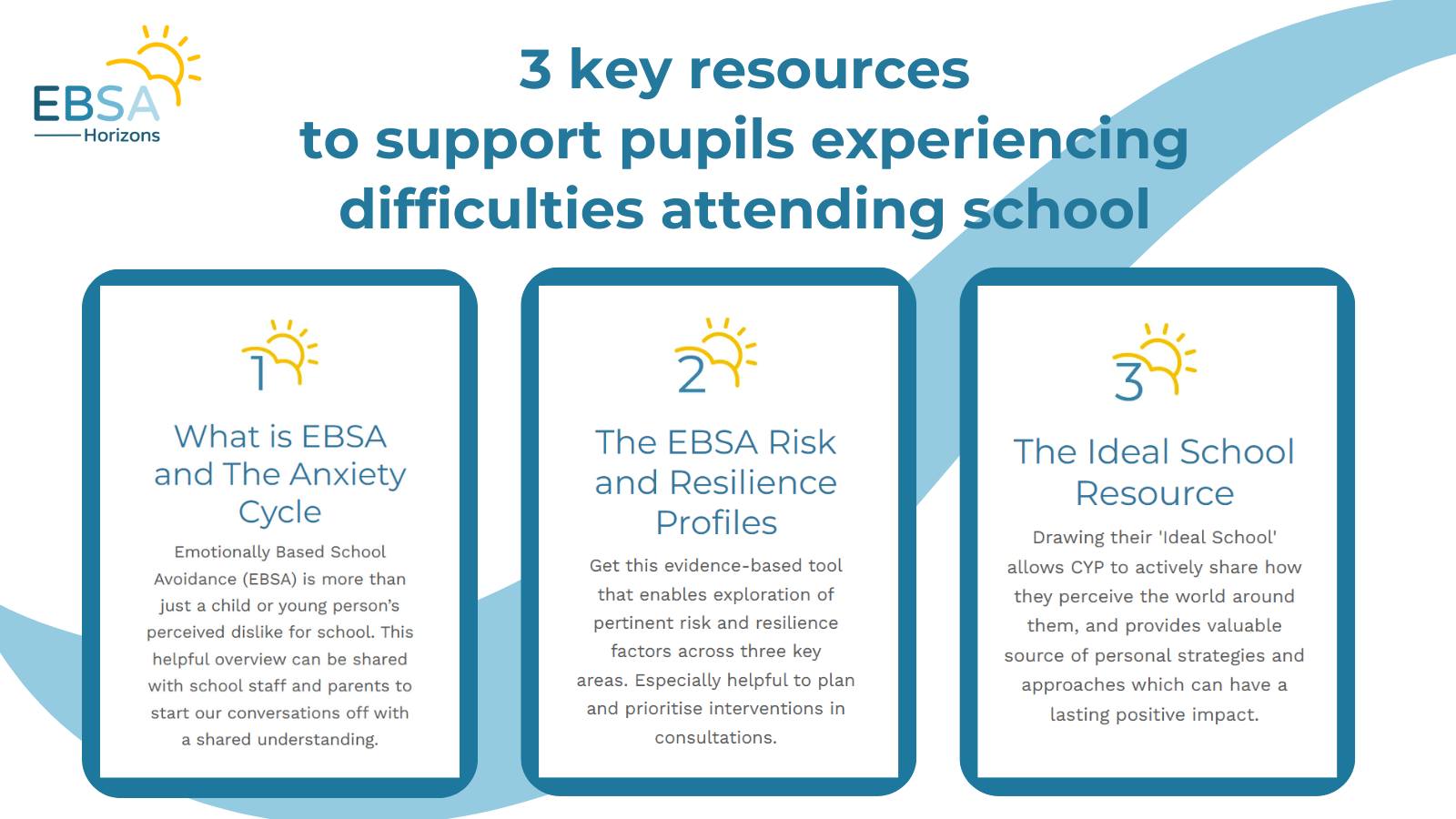 EBSA
Horizons

3 key resources
to support pupils experiencing difficulties attending school

1

What is EBSA and The Anxiety Cycle

Emotionally Based School Avoidance (EBSA) is more than just a child or young person's perceived dislike for school. This helpful overview can be shared with school staff and parents to start our conversations off with a shared understanding.

2

The EBSA Risk and Resilience Profiles

Get this evidence-based tool that enables exploration of pertinent risk and resilience factors across three key areas. Especially helpful to plan and prioritise interventions in consultations.

3

The Ideal School Resource

Drawing their 'Ideal School' allows CYP to actively share how they perceive the world around them, and provides valuable source of personal strategies and approaches which can have a lasting positive impact.